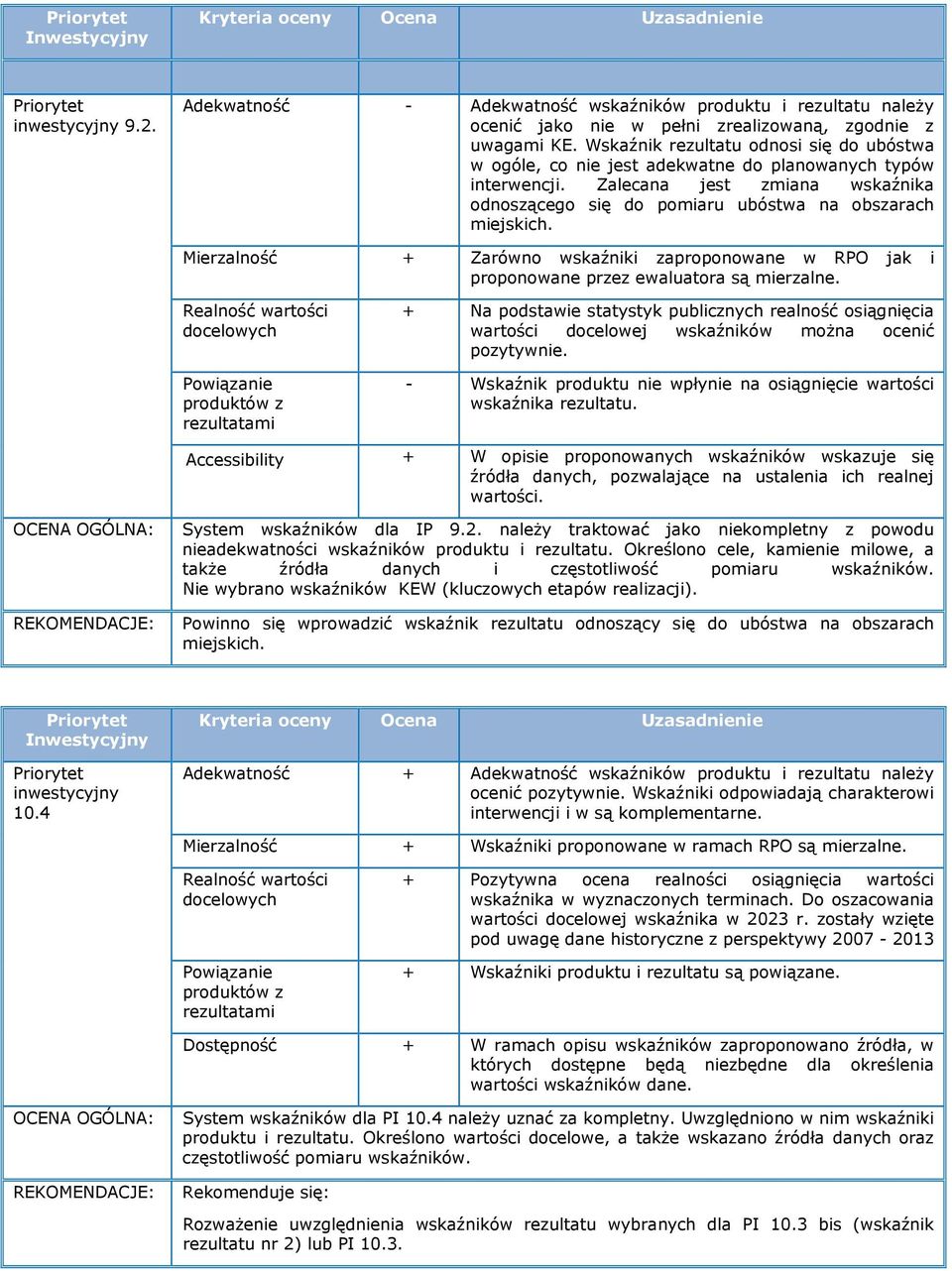 | Priorytet Inwestycyjny | Kryteria oceny | Ocena | Uzasadnienie |
|---|---|---|---|
| | | | |
| Priorytet inwestycyjny 9.2. | Adekwatność | - | Adekwatność wskaźników produktu i rezultatu należy ocenić jako nie w pełni zrealizowaną, zgodnie z uwagami KE. Wskaźnik rezultatu odnosi się do ubóstwa w ogóle, co nie jest adekwatne do planowanych typów interwencji. Zalecana jest zmiana wskaźnika odnoszącego się do pomiaru ubóstwa na obszarach miejskich. |
| | Mierzalność | + | Zarówno wskaźniki zaproponowane w RPO jak i proponowane przez ewaluatora są mierzalne. |
| | Realność wartości docelowych | + | Na podstawie statystyk publicznych realność osiągnięcia wartości docelowej wskaźników można ocenić pozytywnie. |
| | Powiązanie produktów z rezultatami | - | Wskaźnik produktu nie wpłynie na osiągnięcie wartości wskaźnika rezultatu. |
| | Accessibility | + | W opisie proponowanych wskaźników wskazuje się źródła danych, pozwalające na ustalenia ich realnej wartości. |
| OCENA OGÓLNA: | System wskaźników dla IP 9.2. należy traktować jako niekompletny z powodu nieadekwatności wskaźników produktu i rezultatu. Określono cele, kamienie milowe, a także źródła danych i częstotliwość pomiaru wskaźników. Nie wybrano wskaźników KEW (kluczowych etapów realizacji). | | |
| REKOMENDACJE: | Powinno się wprowadzić wskaźnik rezultatu odnoszący się do ubóstwa na obszarach miejskich. | | |

| Priorytet Inwestycyjny | Kryteria oceny | Ocena | Uzasadnienie |
|---|---|---|---|
| Priorytet inwestycyjny 10.4 | Adekwatność | + | Adekwatność wskaźników produktu i rezultatu należy ocenić pozytywnie. Wskaźniki odpowiadają charakterowi interwencji i w są komplementarne. |
| | Mierzalność | + | Wskaźniki proponowane w ramach RPO są mierzalne. |
| | Realność wartości docelowych | + | Pozytywna ocena realności osiągnięcia wartości wskaźnika w wyznaczonych terminach. Do oszacowania wartości docelowej wskaźnika w 2023 r. zostały wzięte pod uwagę dane historyczne z perspektywy 2007 - 2013 |
| | Powiązanie produktów z rezultatami | + | Wskaźniki produktu i rezultatu są powiązane. |
| | Dostępność | + | W ramach opisu wskaźników zaproponowano źródła, w których dostępne będą niezbędne dla określenia wartości wskaźników dane. |
| OCENA OGÓLNA: | System wskaźników dla PI 10.4 należy uznać za kompletny. Uwzględniono w nim wskaźniki produktu i rezultatu. Określono wartości docelowe, a także wskazano źródła danych oraz częstotliwość pomiaru wskaźników. | | |
| REKOMENDACJE: | Rekomenduje się: Rozważenie uwzględnienia wskaźników rezultatu wybranych dla PI 10.3 bis (wskaźnik rezultatu nr 2) lub PI 10.3. | | |